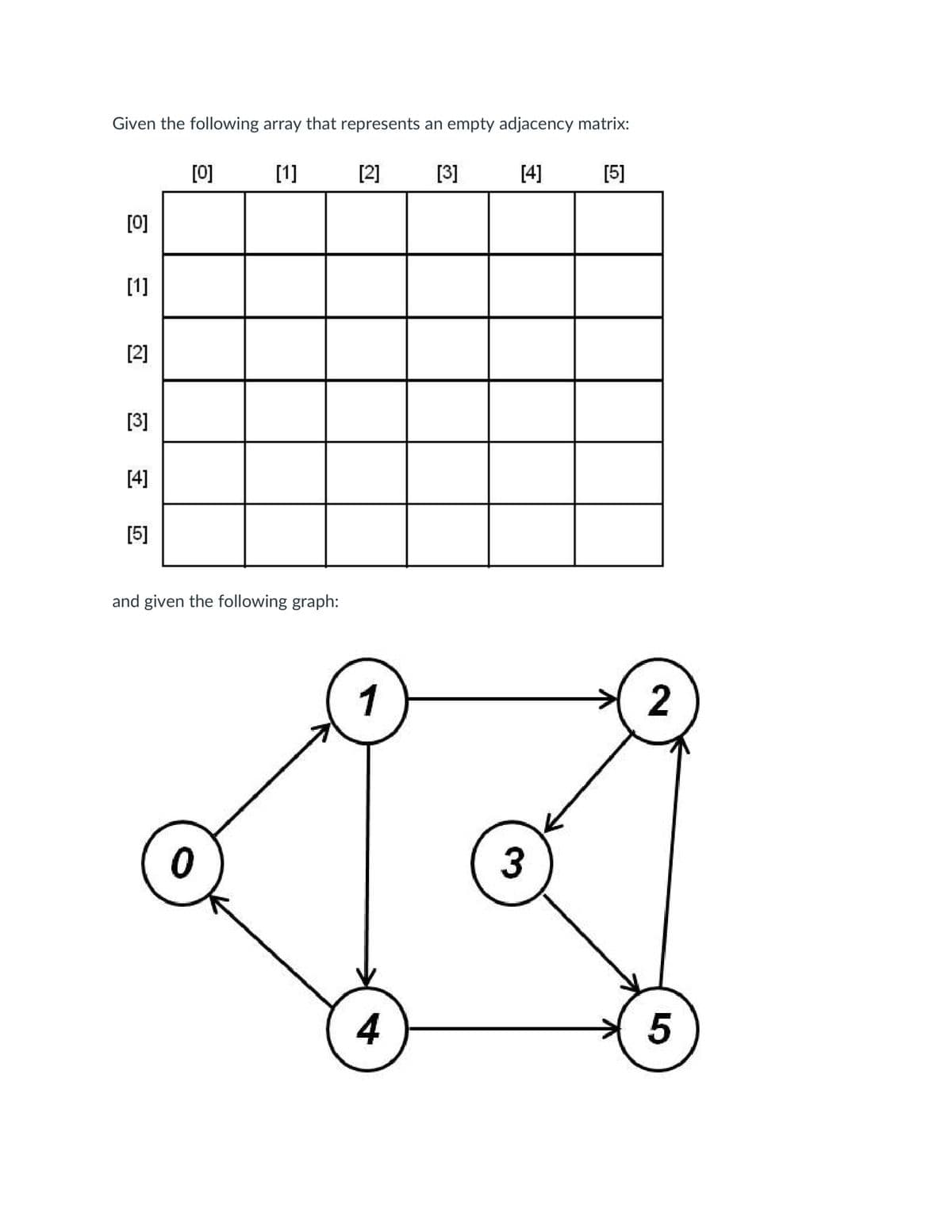 Given the following array that represents an empty adjacency matrix:

| | [0] | [1] | [2] | [3] | [4] | [5] |
|---|---|---|---|---|---|---|
| [0] | | | | | | |
| [1] | | | | | | |
| [2] | | | | | | |
| [3] | | | | | | |
| [4] | | | | | | |
| [5] | | | | | | |

and given the following graph:

1 2 0 3 4 5